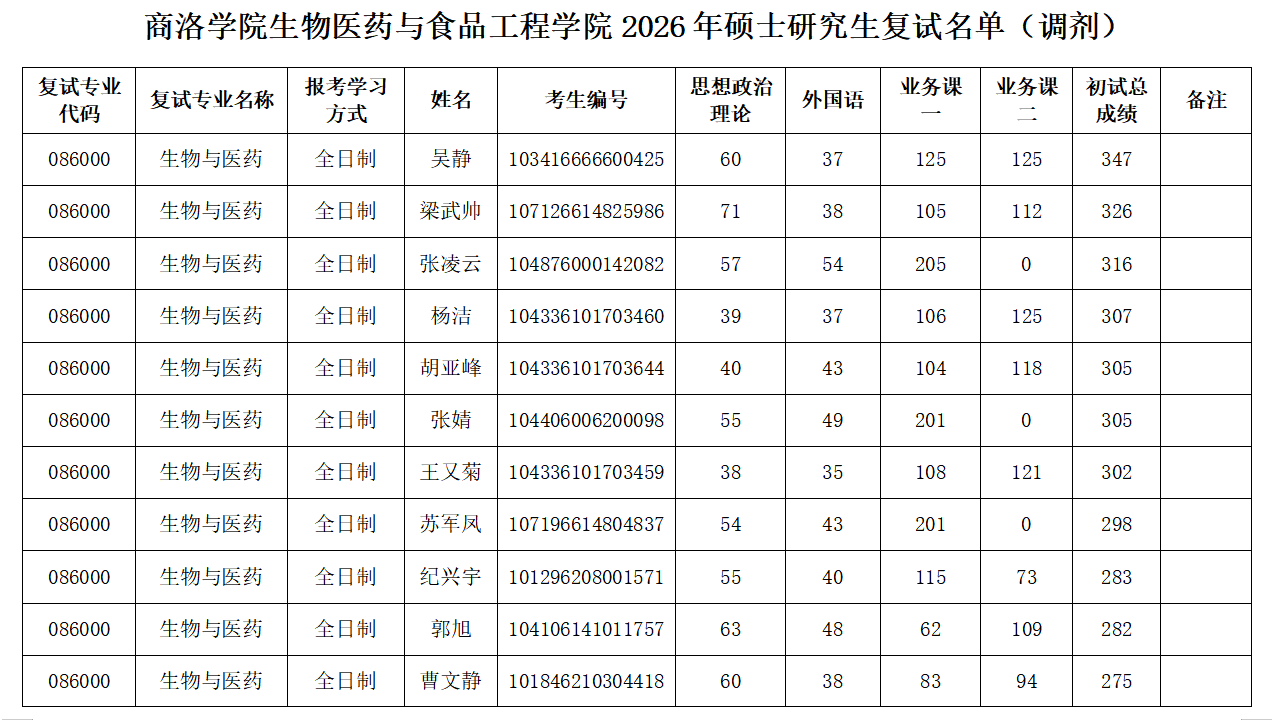 商洛学院生物医药与食品工程学院2026年硕士研究生复试名单（调剂）

| 复试专业代码 | 复试专业名称 | 报考学习方式 | 姓名 | 考生编号 | 思想政治理论 | 外国语 | 业务课一 | 业务课二 | 初试总成绩 | 备注 |
|---|---|---|---|---|---|---|---|---|---|---|
| 086000 | 生物与医药 | 全日制 | 吴静 | 103416666600425 | 60 | 37 | 125 | 125 | 347 | |
| 086000 | 生物与医药 | 全日制 | 梁武帅 | 107126614825986 | 71 | 38 | 105 | 112 | 326 | |
| 086000 | 生物与医药 | 全日制 | 张凌云 | 104876000142082 | 57 | 54 | 205 | 0 | 316 | |
| 086000 | 生物与医药 | 全日制 | 杨洁 | 104336101703460 | 39 | 37 | 106 | 125 | 307 | |
| 086000 | 生物与医药 | 全日制 | 胡亚峰 | 104336101703644 | 40 | 43 | 104 | 118 | 305 | |
| 086000 | 生物与医药 | 全日制 | 张婧 | 104406006200098 | 55 | 49 | 201 | 0 | 305 | |
| 086000 | 生物与医药 | 全日制 | 王又菊 | 104336101703459 | 38 | 35 | 108 | 121 | 302 | |
| 086000 | 生物与医药 | 全日制 | 苏军凤 | 107196614804837 | 54 | 43 | 201 | 0 | 298 | |
| 086000 | 生物与医药 | 全日制 | 纪兴宇 | 101296208001571 | 55 | 40 | 115 | 73 | 283 | |
| 086000 | 生物与医药 | 全日制 | 郭旭 | 104106141011757 | 63 | 48 | 62 | 109 | 282 | |
| 086000 | 生物与医药 | 全日制 | 曹文静 | 101846210304418 | 60 | 38 | 83 | 94 | 275 | |